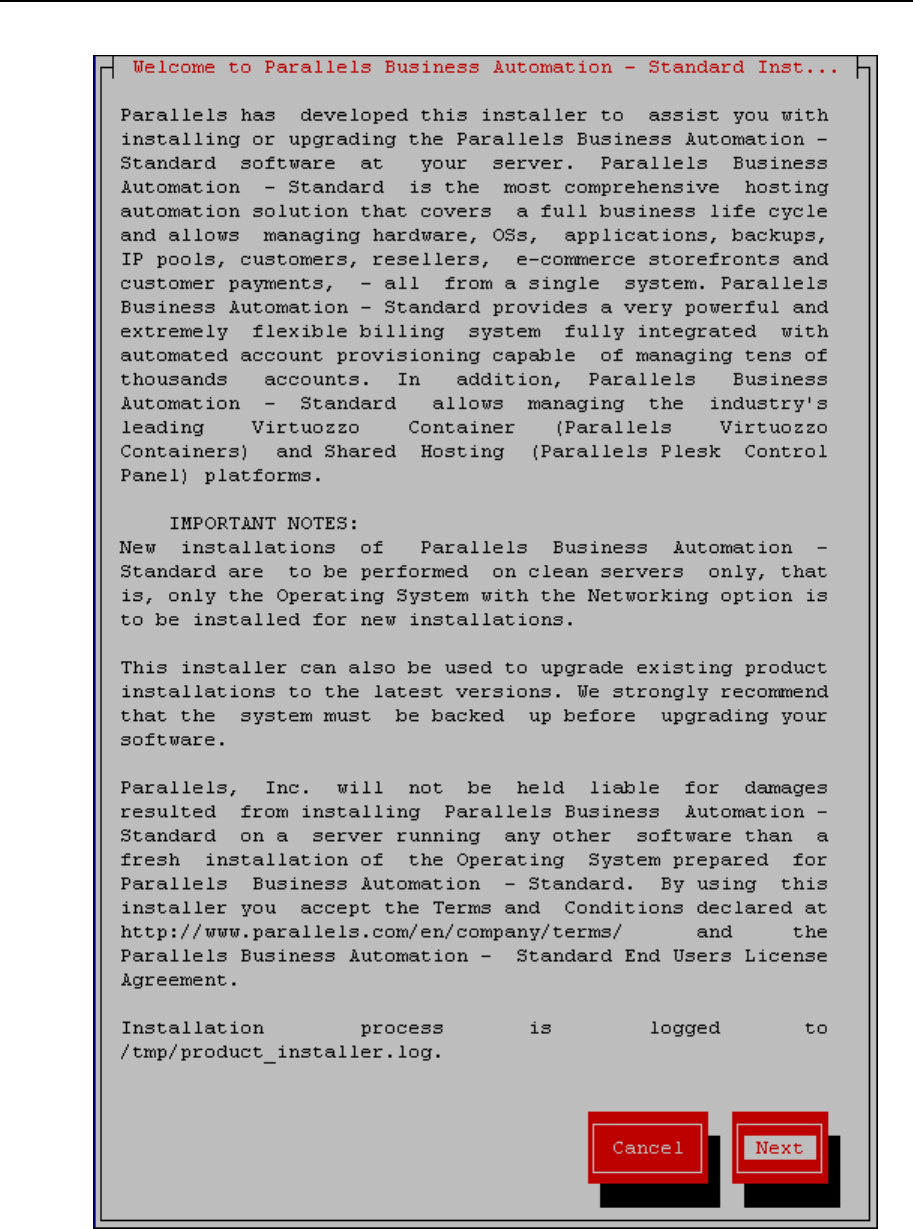 Welcome to Parallels Business Automation - Standard Inst...

Parallels has developed this installer to assist you with installing or upgrading the Parallels Business Automation - Standard software at your server. Parallels Business Automation - Standard is the most comprehensive hosting automation solution that covers a full business life cycle and allows managing hardware, OSs, applications, backups, IP pools, customers, resellers, e-commerce storefronts and customer payments, - all from a single system. Parallels Business Automation - Standard provides a very powerful and extremely flexible billing system fully integrated with automated account provisioning capable of managing tens of thousands accounts. In addition, Parallels Business Automation - Standard allows managing the industry's leading Virtuozzo Container (Parallels Virtuozzo Containers) and Shared Hosting (Parallels Plesk Control Panel) platforms.

IMPORTANT NOTES:
New installations of Parallels Business Automation - Standard are to be performed on clean servers only, that is, only the Operating System with the Networking option is to be installed for new installations.

This installer can also be used to upgrade existing product installations to the latest versions. We strongly recommend that the system must be backed up before upgrading your software.

Parallels, Inc. will not be held liable for damages resulted from installing Parallels Business Automation - Standard on a server running any other software than a fresh installation of the Operating System prepared for Parallels Business Automation - Standard. By using this installer you accept the Terms and Conditions declared at http://www.parallels.com/en/company/terms/ and the Parallels Business Automation - Standard End Users License Agreement.

Installation process is logged to /tmp/product_installer.log.

Cancel

Next